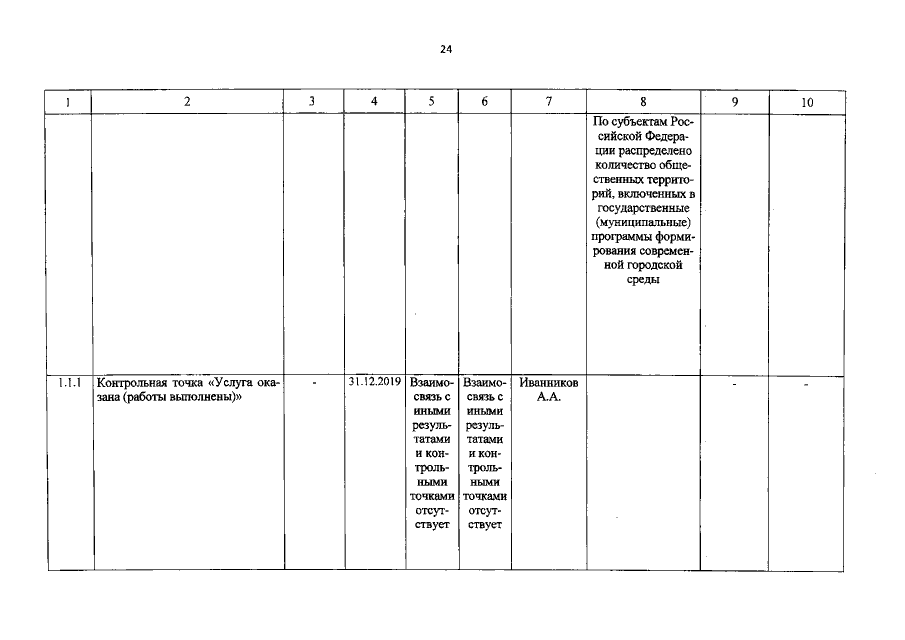 24

| 1 | 2 | 3 | 4 | 5 | 6 | 7 | 8 | 9 | 10 |
|---|---|---|---|---|---|---|---|---|---|
| | | | | | | | По субъектам Российской Федерации распределено количество общественных территорий, включенных в государственные (муниципальные) программы формирования современной городской среды | | |
| 1.1.1 | Контрольная точка «Услуга оказана (работы выполнены)» | - | 31.12.2019 | Взаимосвязь с иными результатами и контрольными точками отсутствует | Взаимосвязь с иными результатами и контрольными точками отсутствует | Иванников А.А. | | - | - |